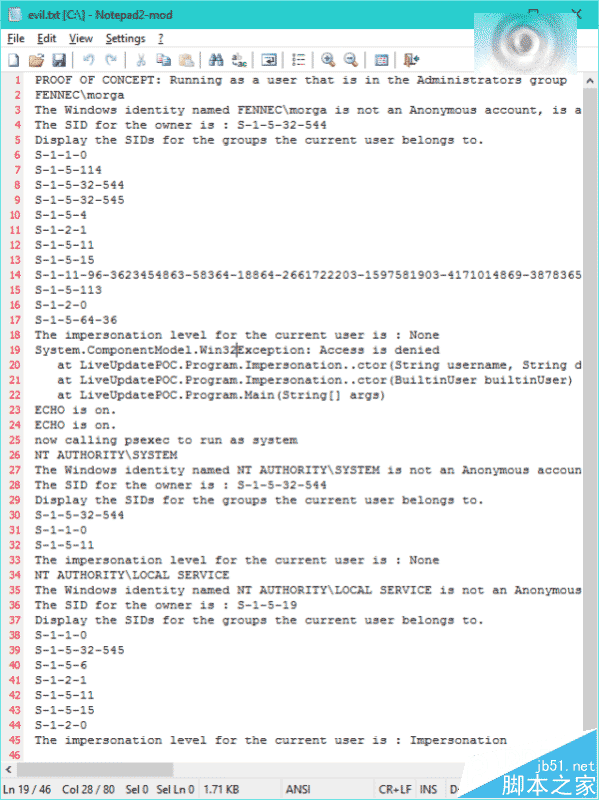 evil.txt [C:\] - Notepad2-mod

File Edit View Settings ?

1 PROOF OF CONCEPT: Running as a user that is in the Administrators group
2 FENNEC\morga
3 The Windows identity named FENNEC\morga is not an Anonymous account, is a
4 The SID for the owner is : S-1-5-32-544
5 Display the SIDs for the groups the current user belongs to.
6 S-1-1-0
7 S-1-5-114
8 S-1-5-32-544
9 S-1-5-32-545
10 S-1-5-4
11 S-1-2-1
12 S-1-5-11
13 S-1-5-15
14 S-1-11-96-3623454863-58364-18864-2661722203-1597581903-4171014869-3878365
15 S-1-5-113
16 S-1-2-0
17 S-1-5-64-36
18 The impersonation level for the current user is : None
19 System.ComponentModel.Win32Exception: Access is denied
20 at LiveUpdatePOC.Program.Impersonation..ctor(String username, String d
21 at LiveUpdatePOC.Program.Impersonation..ctor(BuiltinUser builtinUser)
22 at LiveUpdatePOC.Program.Main(String[] args)
23 ECHO is on.
24 ECHO is on.
25 now calling psexec to run as system
26 NT AUTHORITY\SYSTEM
27 The Windows identity named NT AUTHORITY\SYSTEM is not an Anonymous accoun
28 The SID for the owner is : S-1-5-32-544
29 Display the SIDs for the groups the current user belongs to.
30 S-1-5-32-544
31 S-1-1-0
32 S-1-5-11
33 The impersonation level for the current user is : None
34 NT AUTHORITY\LOCAL SERVICE
35 The Windows identity named NT AUTHORITY\LOCAL SERVICE is not an Anonymous
36 The SID for the owner is : S-1-5-19
37 Display the SIDs for the groups the current user belongs to.
38 S-1-1-0
39 S-1-5-32-545
40 S-1-5-6
41 S-1-2-1
42 S-1-5-11
43 S-1-5-15
44 S-1-2-0
45 The impersonation level for the current user is : Impersonation
46

Ln 19 / 46 Col 28 / 80 Sel 0 Sel Ln 0 1.71 KB ANSI CR+LF INS D

jb51.net
脚本之家